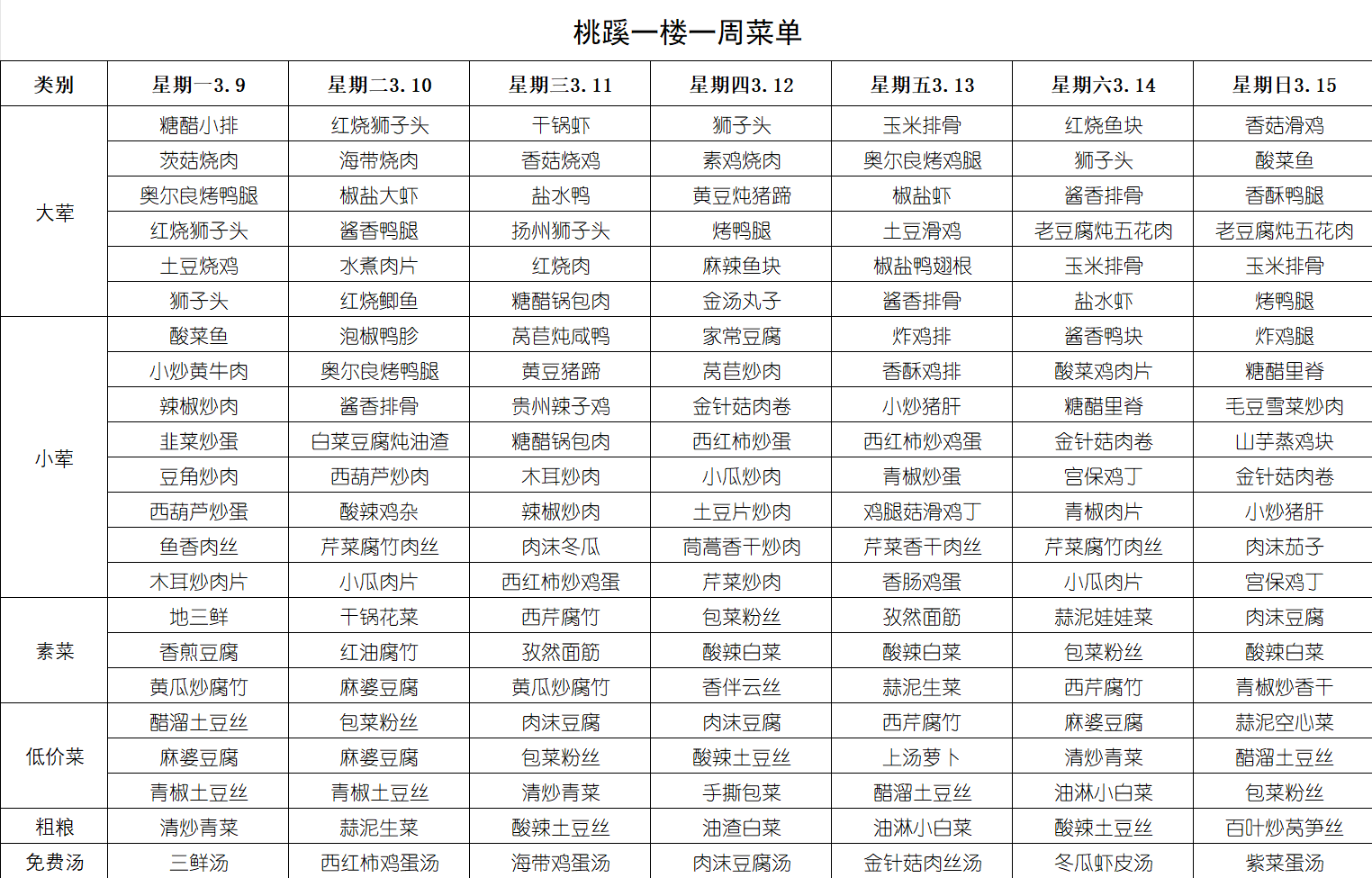 桃蹊一楼一周菜单

| 类别 | 星期一3.9 | 星期二3.10 | 星期三3.11 | 星期四3.12 | 星期五3.13 | 星期六3.14 | 星期日3.15 |
|---|---|---|---|---|---|---|---|
| 大荤 | 糖醋小排 | 红烧狮子头 | 干锅虾 | 狮子头 | 玉米排骨 | 红烧鱼块 | 香菇滑鸡 |
| | 茨菇烧肉 | 海带烧肉 | 香菇烧鸡 | 素鸡烧肉 | 奥尔良烤鸡腿 | 狮子头 | 酸菜鱼 |
| | 奥尔良烤鸭腿 | 椒盐大虾 | 盐水鸭 | 黄豆炖猪蹄 | 椒盐虾 | 酱香排骨 | 香酥鸭腿 |
| | 红烧狮子头 | 酱香鸭腿 | 扬州狮子头 | 烤鸭腿 | 土豆滑鸡 | 老豆腐炖五花肉 | 老豆腐炖五花肉 |
| | 土豆烧鸡 | 水煮肉片 | 红烧肉 | 麻辣鱼块 | 椒盐鸭翅根 | 玉米排骨 | 玉米排骨 |
| | 狮子头 | 红烧鲫鱼 | 糖醋锅包肉 | 金汤丸子 | 酱香排骨 | 盐水虾 | 烤鸭腿 |
| 小荤 | 酸菜鱼 | 泡椒鸭胗 | 莴苣炖咸鸭 | 家常豆腐 | 炸鸡排 | 酱香鸭块 | 炸鸡腿 |
| | 小炒黄牛肉 | 奥尔良烤鸭腿 | 黄豆猪蹄 | 莴苣炒肉 | 香酥鸡排 | 酸菜鸡肉片 | 糖醋里脊 |
| | 辣椒炒肉 | 酱香排骨 | 贵州辣子鸡 | 金针菇肉卷 | 小炒猪肝 | 糖醋里脊 | 毛豆雪菜炒肉 |
| | 韭菜炒蛋 | 白菜豆腐炖油渣 | 糖醋锅包肉 | 西红柿炒蛋 | 西红柿炒鸡蛋 | 金针菇肉卷 | 山芋蒸鸡块 |
| | 豆角炒肉 | 西葫芦炒肉 | 木耳炒肉 | 小瓜炒肉 | 青椒炒蛋 | 宫保鸡丁 | 金针菇肉卷 |
| | 西葫芦炒蛋 | 酸辣鸡杂 | 辣椒炒肉 | 土豆片炒肉 | 鸡腿菇滑鸡丁 | 青椒肉片 | 小炒猪肝 |
| | 鱼香肉丝 | 芹菜腐竹肉丝 | 肉沫冬瓜 | 茼蒿香干炒肉 | 芹菜香干肉丝 | 芹菜腐竹肉丝 | 肉沫茄子 |
| | 木耳炒肉片 | 小瓜肉片 | 西红柿炒鸡蛋 | 芹菜炒肉 | 香肠鸡蛋 | 小瓜肉片 | 宫保鸡丁 |
| 素菜 | 地三鲜 | 干锅花菜 | 西芹腐竹 | 包菜粉丝 | 孜然面筋 | 蒜泥娃娃菜 | 肉沫豆腐 |
| | 香煎豆腐 | 红油腐竹 | 孜然面筋 | 酸辣白菜 | 酸辣白菜 | 包菜粉丝 | 酸辣白菜 |
| | 黄瓜炒腐竹 | 麻婆豆腐 | 黄瓜炒腐竹 | 香伴云丝 | 蒜泥生菜 | 西芹腐竹 | 青椒炒香干 |
| 低价菜 | 醋溜土豆丝 | 包菜粉丝 | 肉沫豆腐 | 肉沫豆腐 | 西芹腐竹 | 麻婆豆腐 | 蒜泥空心菜 |
| | 麻婆豆腐 | 麻婆豆腐 | 包菜粉丝 | 酸辣土豆丝 | 上汤萝卜 | 清炒青菜 | 醋溜土豆丝 |
| | 青椒土豆丝 | 青椒土豆丝 | 清炒青菜 | 手撕包菜 | 醋溜土豆丝 | 油淋小白菜 | 包菜粉丝 |
| 粗粮 | 清炒青菜 | 蒜泥生菜 | 酸辣土豆丝 | 油渣白菜 | 油淋小白菜 | 酸辣土豆丝 | 百叶炒莴笋丝 |
| 免费汤 | 三鲜汤 | 西红柿鸡蛋汤 | 海带鸡蛋汤 | 肉沫豆腐汤 | 金针菇肉丝汤 | 冬瓜虾皮汤 | 紫菜蛋汤 |